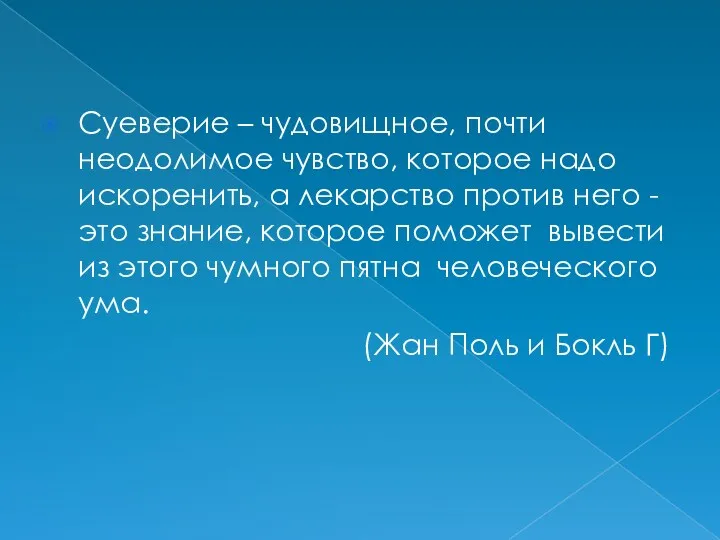 Суеверие – чудовищное, почти неодолимое чувство, которое надо искоренить, а лекарство против него - это знание, которое поможет вывести из этого чумного пятна человеческого ума.

(Жан Поль и Бокль Г)